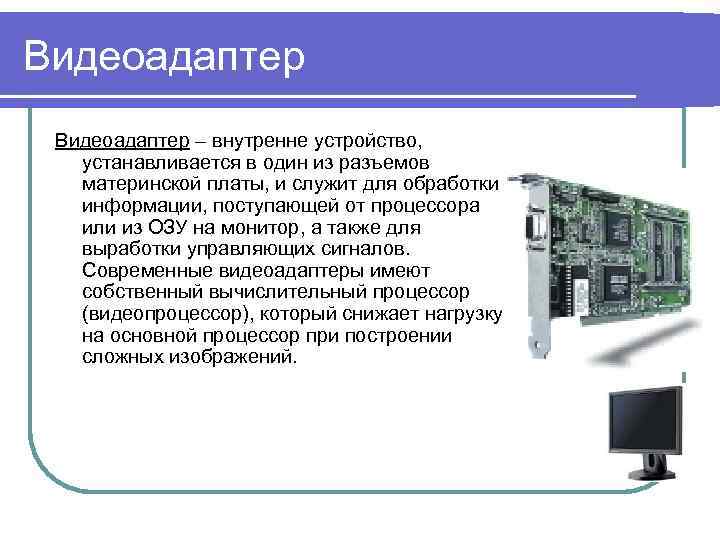 Видеоадаптер

Видеоадаптер – внутренне устройство, устанавливается в один из разъемов материнской платы, и служит для обработки информации, поступающей от процессора или из ОЗУ на монитор, а также для выработки управляющих сигналов. Современные видеоадаптеры имеют собственный вычислительный процессор (видеопроцессор), который снижает нагрузку на основной процессор при построении сложных изображений.